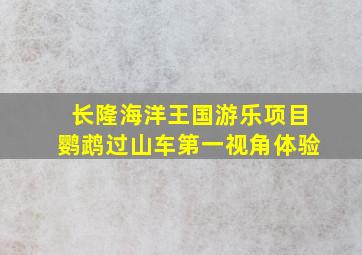 长隆海洋王国游乐项目
鹦鹉过山车第一视角体验